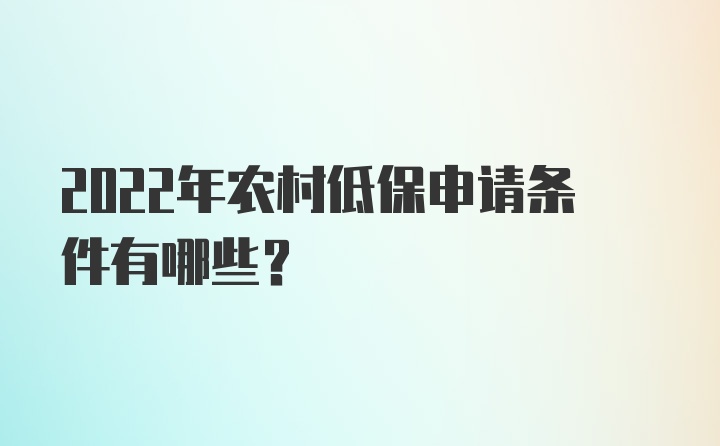 2022年农村低保申请条件有哪些？